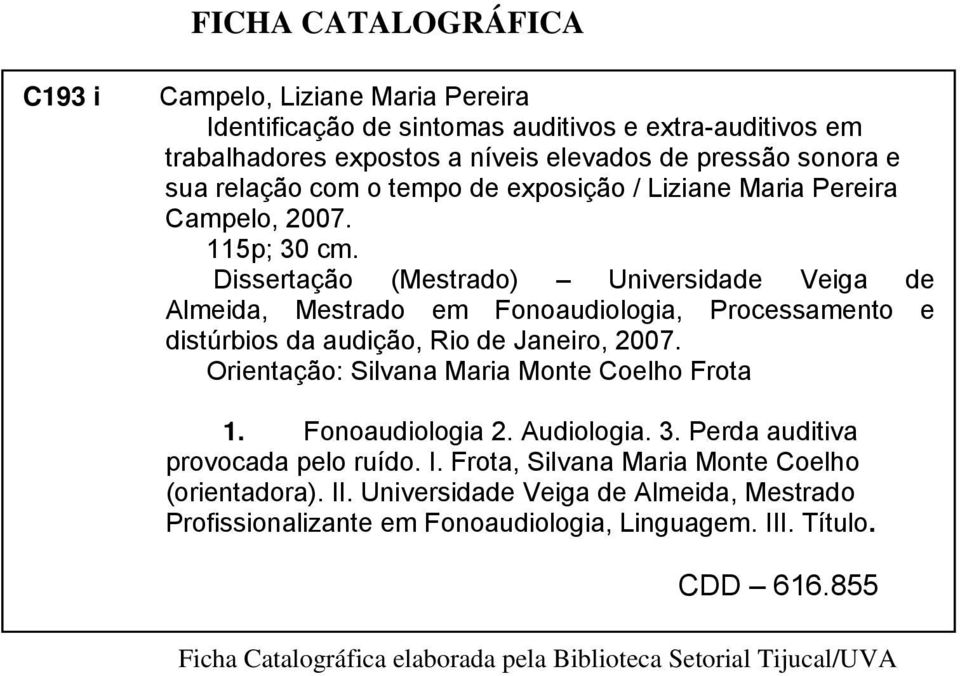 FICHA CATALOGRÁFICA

C193 i

Campelo, Liziane Maria Pereira
Identificação de sintomas auditivos e extra-auditivos em trabalhadores expostos a níveis elevados de pressão sonora e sua relação com o tempo de exposição / Liziane Maria Pereira Campelo, 2007.
115p; 30 cm.
Dissertação (Mestrado) – Universidade Veiga de Almeida, Mestrado em Fonoaudiologia, Processamento e distúrbios da audição, Rio de Janeiro, 2007.
Orientação: Silvana Maria Monte Coelho Frota

1. Fonoaudiologia 2. Audiologia. 3. Perda auditiva provocada pelo ruído. I. Frota, Silvana Maria Monte Coelho (orientadora). II. Universidade Veiga de Almeida, Mestrado Profissionalizante em Fonoaudiologia, Linguagem. III. Título.

CDD – 616.855

Ficha Catalográfica elaborada pela Biblioteca Setorial Tijucal/UVA